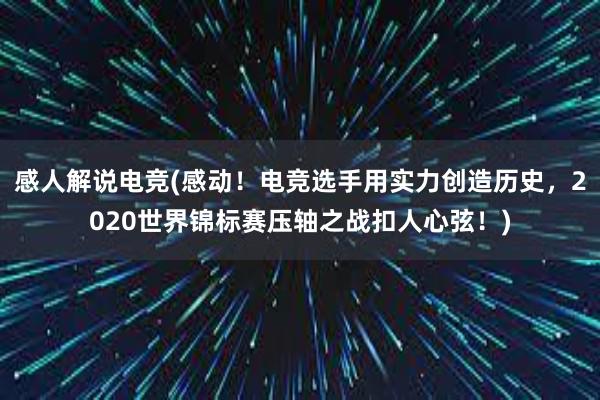 感人解说电竞(感动！电竞选手用实力创造历史，2020世界锦标赛压轴之战扣人心弦！)